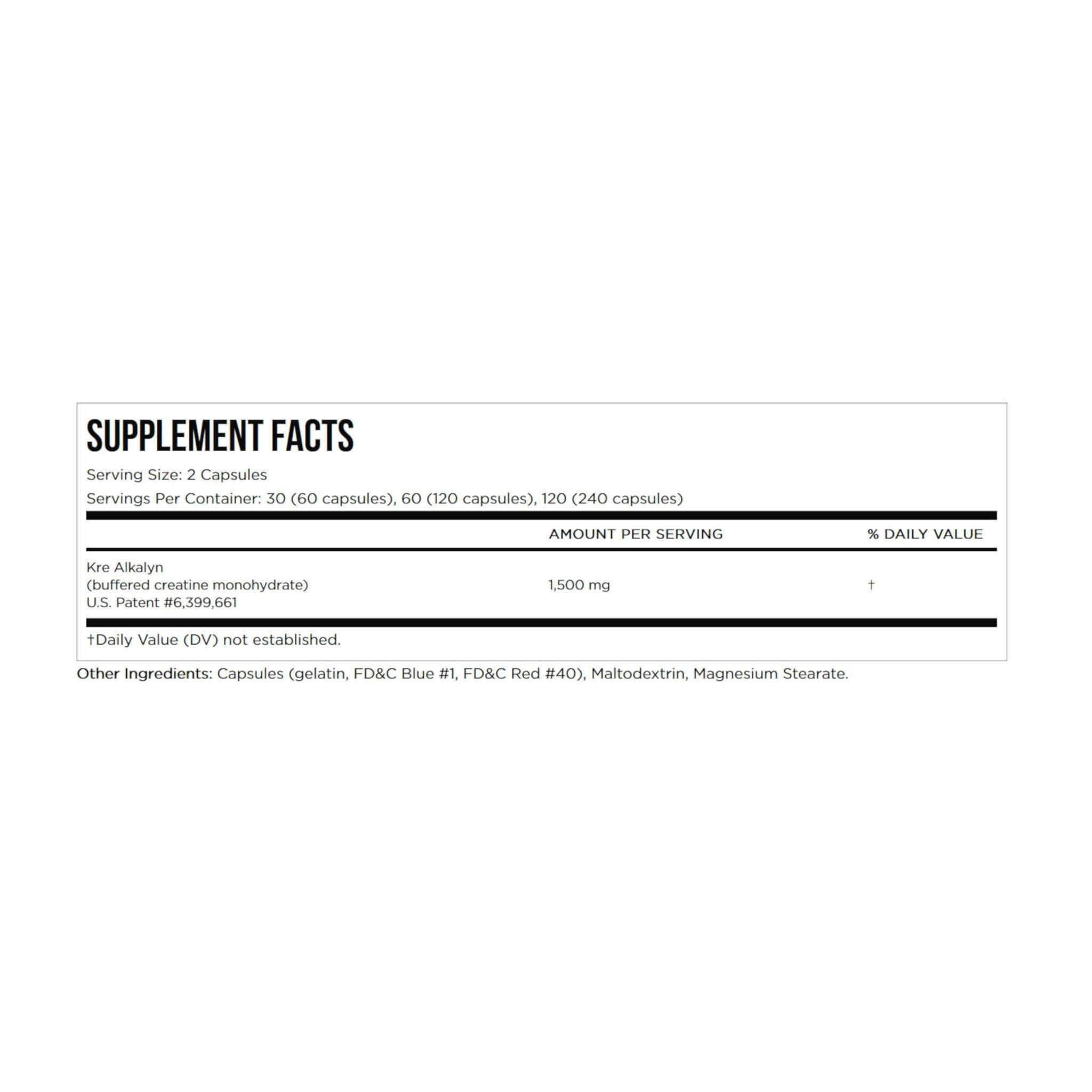 SUPPLEMENT FACTS

Serving Size: 2 Capsules

Servings Per Container: 30 (60 capsules), 60 (120 capsules), 120 (240 capsules)

| | AMOUNT PER SERVING | % DAILY VALUE |
|---|---|---|
| Kre Alkalyn (buffered creatine monohydrate) U.S. Patent #6,399,661 | 1,500 mg | † |

†Daily Value (DV) not established.

Other Ingredients: Capsules (gelatin, FD&C Blue #1, FD&C Red #40), Maltodextrin, Magnesium Stearate.